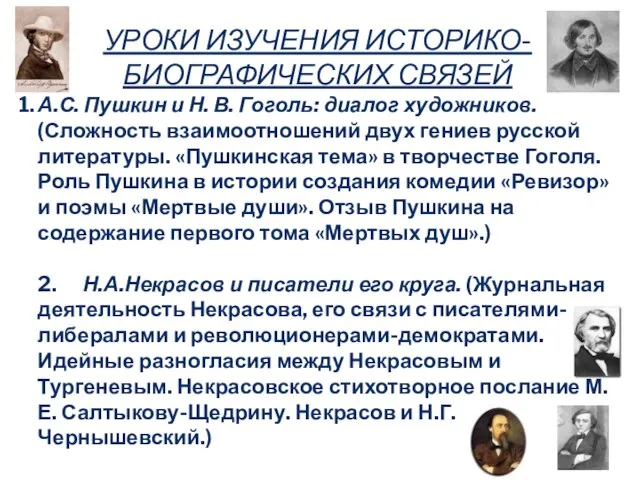 УРОКИ ИЗУЧЕНИЯ ИСТОРИКО-БИОГРАФИЧЕСКИХ СВЯЗЕЙ

1. А.С. Пушкин и Н. В. Гоголь: диалог художников. (Сложность взаимоотношений двух гениев русской литературы. «Пушкинская тема» в творчестве Гоголя. Роль Пушкина в истории создания комедии «Ревизор» и поэмы «Мертвые души». Отзыв Пушкина на содержание первого тома «Мертвых душ».)

2. Н.А.Некрасов и писатели его круга. (Журнальная деятельность Некрасова, его связи с писателями-либералами и революционерами-демократами. Идейные разногласия между Некрасовым и Тургеневым. Некрасовское стихотворное послание М. Е. Салтыкову-Щедрину. Некрасов и Н.Г. Чернышевский.)